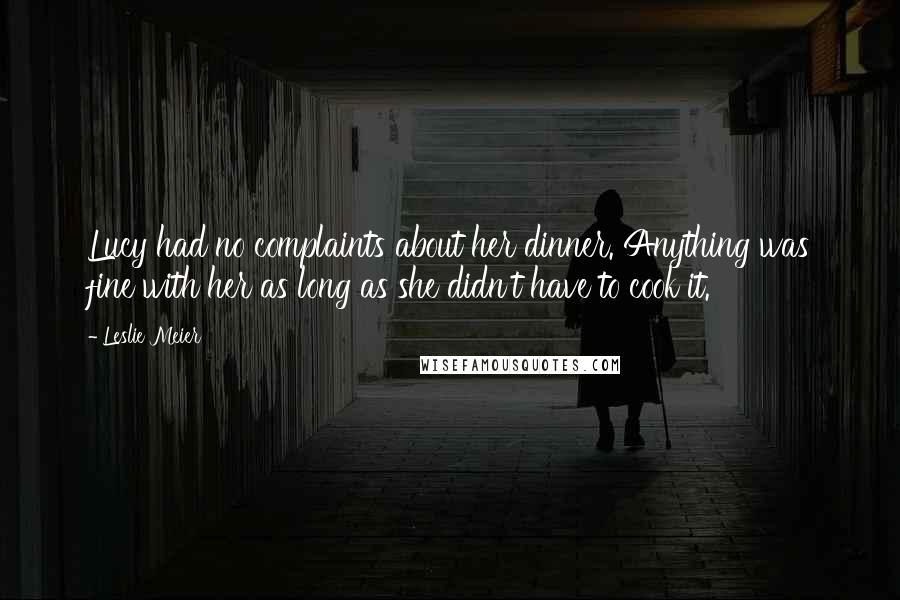 Lucy had no complaints about her dinner. Anything was fine with her as long as she didn't have to cook it.

- Leslie Meier

WISEFAMOUSQUOTES.COM